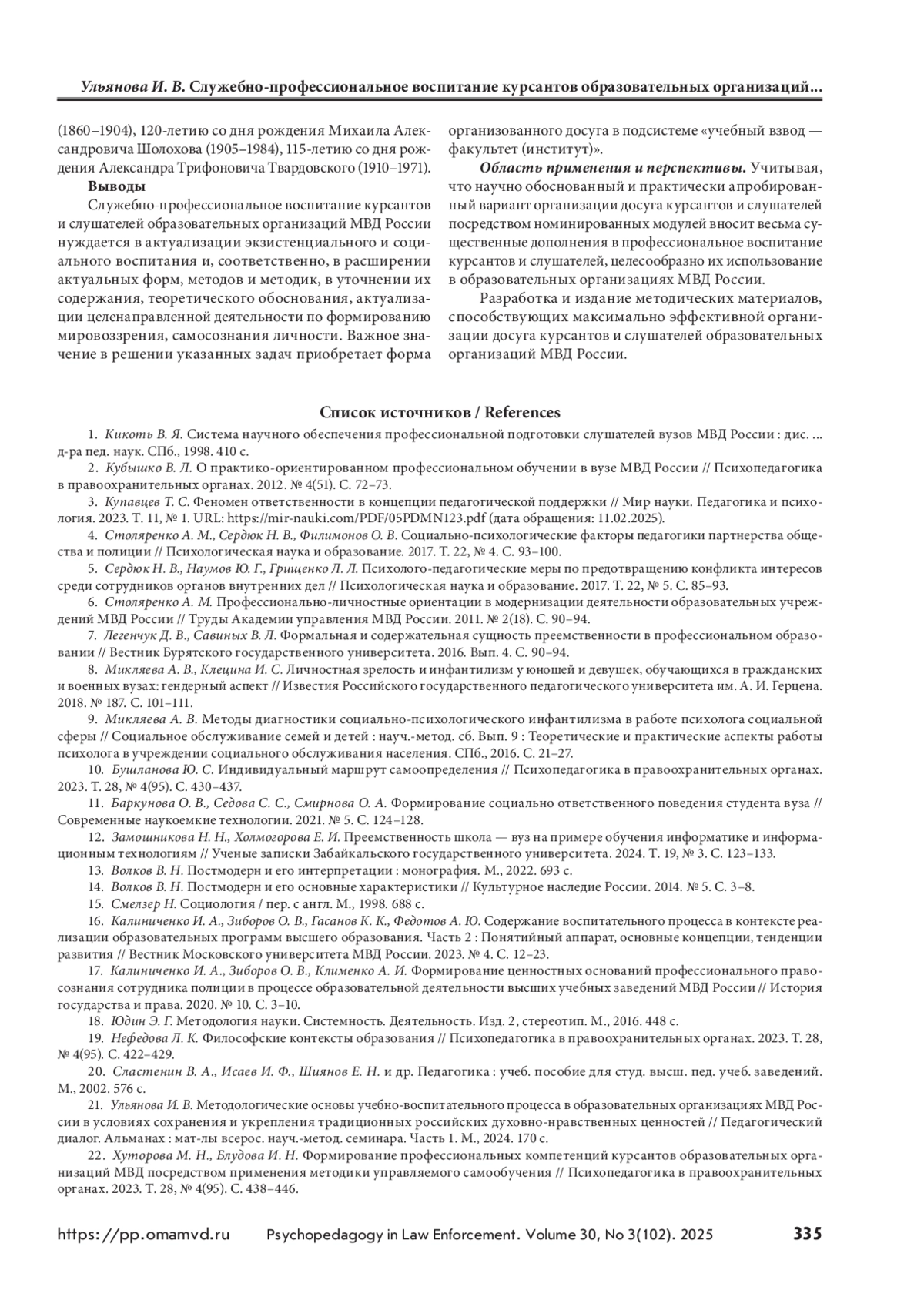 Ульянова И. В. Служебно-профессиональное воспитание курсантов образовательных организаций...

(1860–1904), 120-летию со дня рождения Михаила Александровича Шолохова (1905–1984), 115-летию со дня рождения Александра Трифоновича Твардовского (1910–1971).

Выводы

Служебно-профессиональное воспитание курсантов и слушателей образовательных организаций МВД России нуждается в актуализации экзистенциального и социального воспитания и, соответственно, в расширении актуальных форм, методов и методик, в уточнении их содержания, теоретического обоснования, актуализации целенаправленной деятельности по формированию мировоззрения, самосознания личности. Важное значение в решении указанных задач приобретает форма организованного досуга в подсистеме «учебный взвод — факультет (институт)».

Область применения и перспективы. Учитывая, что научно обоснованный и практически апробированный вариант организации досуга курсантов и слушателей посредством номинированных модулей вносит весьма существенные дополнения в профессиональное воспитание курсантов и слушателей, целесообразно их использование в образовательных организациях МВД России.

Разработка и издание методических материалов, способствующих максимально эффективной организации досуга курсантов и слушателей образовательных организаций МВД России.

Список источников / References

1. Кикоть В. Я. Система научного обеспечения профессиональной подготовки слушателей вузов МВД России : дис. ... д-ра пед. наук. СПб., 1998. 410 с.

2. Кубышко В. Л. О практико-ориентированном профессиональном обучении в вузе МВД России // Психопедагогика в правоохранительных органах. 2012. № 4(51). С. 72–73.

3. Купавцев Т. С. Феномен ответственности в концепции педагогической поддержки // Мир науки. Педагогика и психология. 2023. Т. 11, № 1. URL: https://mir-nauki.com/PDF/05PDMN123.pdf (дата обращения: 11.02.2025).

4. Столяренко А. М., Сердюк Н. В., Филимонов О. В. Социально-психологические факторы педагогики партнерства общества и полиции // Психологическая наука и образование. 2017. Т. 22, № 4. С. 93–100.

5. Сердюк Н. В., Наумов Ю. Г., Грищенко Л. Л. Психолого-педагогические меры по предотвращению конфликта интересов среди сотрудников органов внутренних дел // Психологическая наука и образование. 2017. Т. 22, № 5. С. 85–93.

6. Столяренко А. М. Профессионально-личностные ориентации в модернизации деятельности образовательных учреждений МВД России // Труды Академии управления МВД России. 2011. № 2(18). С. 90–94.

7. Легенчук Д. В., Савиных В. Л. Формальная и содержательная сущность преемственности в профессиональном образовании // Вестник Бурятского государственного университета. 2016. Вып. 4. С. 90–94.

8. Микляева А. В., Клецина И. С. Личностная зрелость и инфантилизм у юношей и девушек, обучающихся в гражданских и военных вузах: гендерный аспект // Известия Российского государственного педагогического университета им. А. И. Герцена. 2018. № 187. С. 101–111.

9. Микляева А. В. Методы диагностики социально-психологического инфантилизма в работе психолога социальной сферы // Социальное обслуживание семей и детей : науч.-метод. сб. Вып. 9 : Теоретические и практические аспекты работы психолога в учреждении социального обслуживания населения. СПб., 2016. С. 21–27.

10. Бушланова Ю. С. Индивидуальный маршрут самоопределения // Психопедагогика в правоохранительных органах. 2023. Т. 28, № 4(95). С. 430–437.

11. Баркунова О. В., Седова С. С., Смирнова О. А. Формирование социально ответственного поведения студента вуза // Современные наукоемкие технологии. 2021. № 5. С. 124–128.

12. Замошникова Н. Н., Холмогорова Е. И. Преемственность школа — вуз на примере обучения информатике и информационным технологиям // Ученые записки Забайкальского государственного университета. 2024. Т. 19, № 3. С. 123–133.

13. Волков В. Н. Постмодерн и его интерпретации : монография. М., 2022. 693 с.

14. Волков В. Н. Постмодерн и его основные характеристики // Культурное наследие России. 2014. № 5. С. 3–8.

15. Смелзер Н. Социология / пер. с англ. М., 1998. 688 с.

16. Калиниченко И. А., Зиборов О. В., Гасанов К. К., Федотов А. Ю. Содержание воспитательного процесса в контексте реализации образовательных программ высшего образования. Часть 2 : Понятийный аппарат, основные концепции, тенденции развития // Вестник Московского университета МВД России. 2023. № 4. С. 12–23.

17. Калиниченко И. А., Зиборов О. В., Клименко А. И. Формирование ценностных оснований профессионального правосознания сотрудника полиции в процессе образовательной деятельности высших учебных заведений МВД России // История государства и права. 2020. № 10. С. 3–10.

18. Юдин Э. Г. Методология науки. Системность. Деятельность. Изд. 2, стереотип. М., 2016. 448 с.

19. Нефедова Л. К. Философские контексты образования // Психопедагогика в правоохранительных органах. 2023. Т. 28, № 4(95). С. 422–429.

20. Сластенин В. А., Исаев И. Ф., Шиянов Е. Н. и др. Педагогика : учеб. пособие для студ. высш. пед. учеб. заведений. М., 2002. 576 с.

21. Ульянова И. В. Методологические основы учебно-воспитательного процесса в образовательных организациях МВД России в условиях сохранения и укрепления традиционных российских духовно-нравственных ценностей // Педагогический диалог. Альманах : мат-лы всерос. науч.-метод. семинара. Часть 1. М., 2024. 170 с.

22. Хуторова М. Н., Блудова И. Н. Формирование профессиональных компетенций курсантов образовательных организаций МВД посредством применения методики управляемого самообучения // Психопедагогика в правоохранительных органах. 2023. Т. 28, № 4(95). С. 438–446.

https://pp.omamvd.ru Psychopedagogy in Law Enforcement. Volume 30, No 3(102). 2025 335